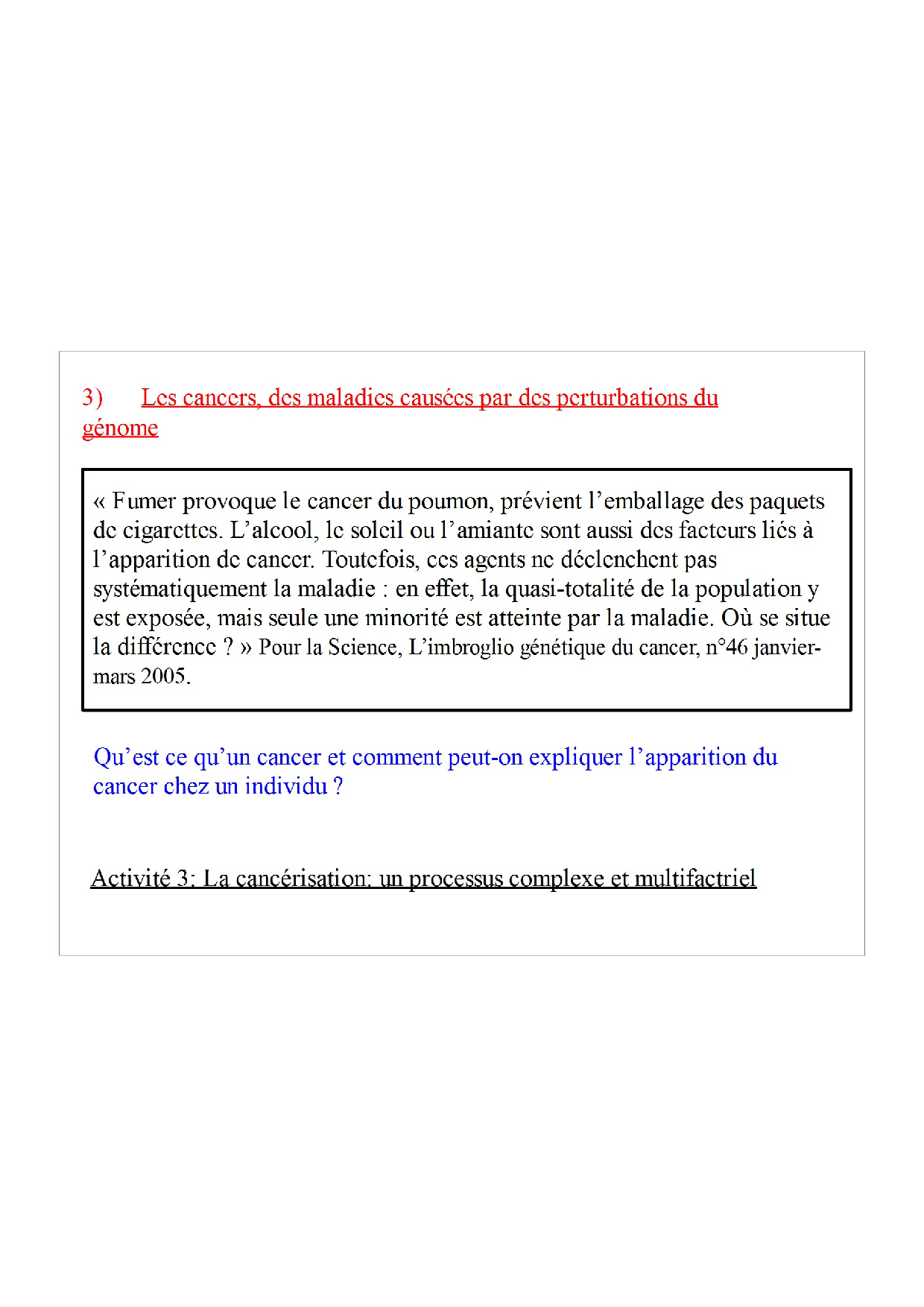 3) Les cancers, des maladies causées par des perturbations du génome

« Fumer provoque le cancer du poumon, prévient l'emballage des paquets de cigarettes. L'alcool, le soleil ou l'amiante sont aussi des facteurs liés à l'apparition de cancer. Toutefois, ces agents ne déclenchent pas systématiquement la maladie : en effet, la quasi-totalité de la population y est exposée, mais seule une minorité est atteinte par la maladie. Où se situe la différence ? » Pour la Science, L'imbroglio génétique du cancer, n°46 janvier-mars 2005.

Qu'est ce qu'un cancer et comment peut-on expliquer l'apparition du cancer chez un individu ?

Activité 3: La cancérisation: un processus complexe et multifactriel